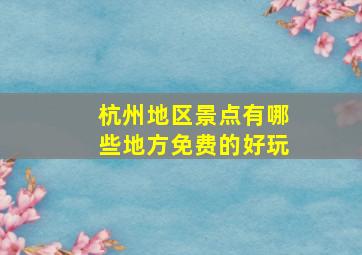 杭州地区景点有哪些地方免费的好玩